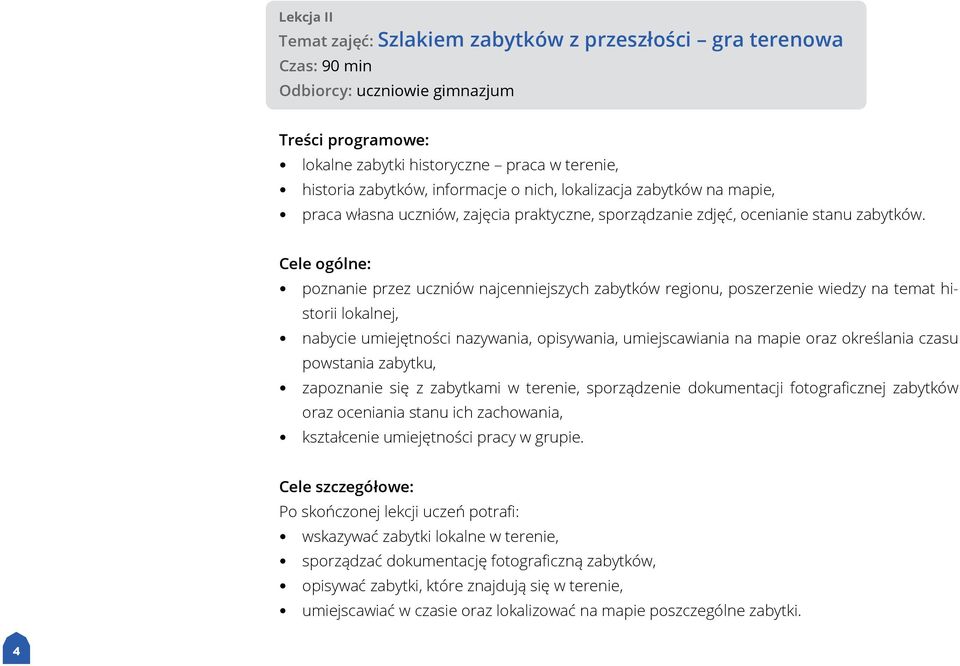 Lekcja II
Temat zajęć: Szlakiem zabytków z przeszłości – gra terenowa
Czas: 90 min
Odbiorcy: uczniowie gimnazjum

Treści programowe:
• lokalne zabytki historyczne – praca w terenie,
• historia zabytków, informacje o nich, lokalizacja zabytków na mapie,
• praca własna uczniów, zajęcia praktyczne, sporządzanie zdjęć, ocenianie stanu zabytków.

Cele ogólne:
• poznanie przez uczniów najcenniejszych zabytków regionu, poszerzenie wiedzy na temat historii lokalnej,
• nabycie umiejętności nazywania, opisywania, umiejscawiania na mapie oraz określania czasu powstania zabytku,
• zapoznanie się z zabytkami w terenie, sporządzenie dokumentacji fotograficznej zabytków oraz oceniania stanu ich zachowania,
• kształcenie umiejętności pracy w grupie.

Cele szczegółowe:
Po skończonej lekcji uczeń potrafi:
• wskazywać zabytki lokalne w terenie,
• sporządzać dokumentację fotograficzną zabytków,
• opisywać zabytki, które znajdują się w terenie,
• umiejscawiać w czasie oraz lokalizować na mapie poszczególne zabytki.

4